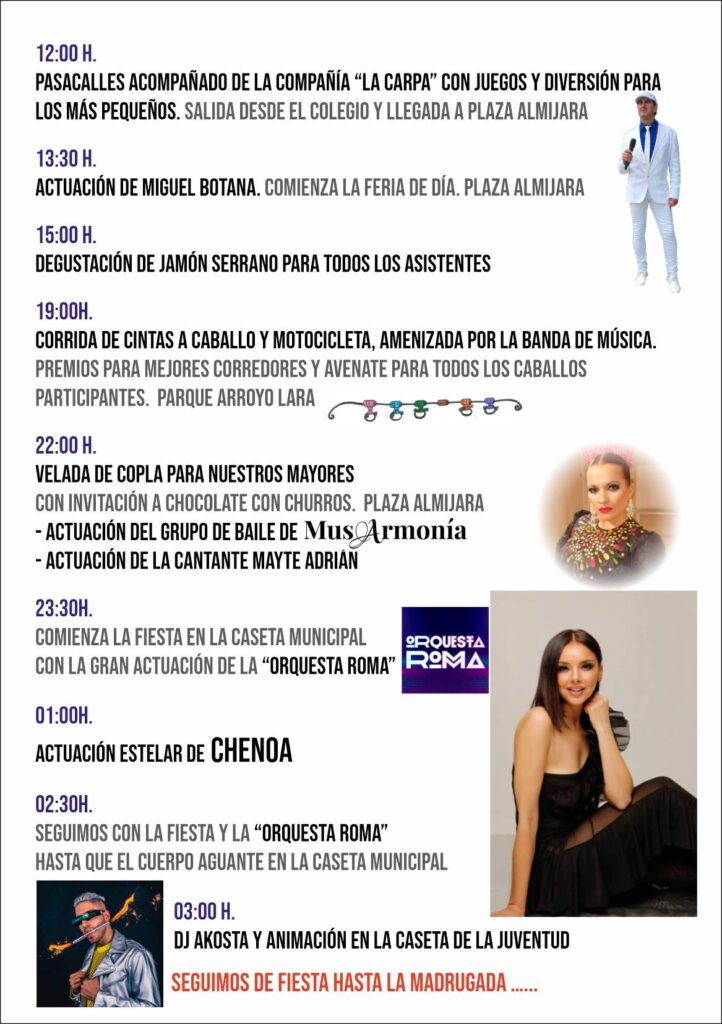 12:00 H.
PASACALLES ACOMPAÑADO DE LA COMPAÑÍA "LA CARPA" CON JUEGOS Y DIVERSIÓN PARA LOS MÁS PEQUEÑOS. SALIDA DESDE EL COLEGIO Y LLEGADA A PLAZA ALMIJARA

13:30 H.
ACTUACIÓN DE MIGUEL BOTANA. COMIENZA LA FERIA DE DÍA. PLAZA ALMIJARA

15:00 H.
DEGUSTACIÓN DE JAMÓN SERRANO PARA TODOS LOS ASISTENTES

19:00H.
CORRIDA DE CINTAS A CABALLO Y MOTOCICLETA, AMENIZADA POR LA BANDA DE MÚSICA. PREMIOS PARA MEJORES CORREDORES Y AVENATE PARA TODOS LOS CABALLOS PARTICIPANTES. PARQUE ARROYO LARA

22:00 H.
VELADA DE COPLA PARA NUESTROS MAYORES
CON INVITACIÓN A CHOCOLATE CON CHURROS. PLAZA ALMIJARA
- ACTUACIÓN DEL GRUPO DE BAILE DE MusArmonía
- ACTUACIÓN DE LA CANTANTE MAYTE ADRIÁN

23:30H.
COMIENZA LA FIESTA EN LA CASETA MUNICIPAL
CON LA GRAN ACTUACIÓN DE LA "ORQUESTA ROMA"

ORQUESTA ROMA

01:00H.
ACTUACIÓN ESTELAR DE CHENOA

02:30H.
SEGUIMOS CON LA FIESTA Y LA "ORQUESTA ROMA"
HASTA QUE EL CUERPO AGUANTE EN LA CASETA MUNICIPAL

03:00 H.
DJ AKOSTA Y ANIMACIÓN EN LA CASETA DE LA JUVENTUD

SEGUIMOS DE FIESTA HASTA LA MADRUGADA ......